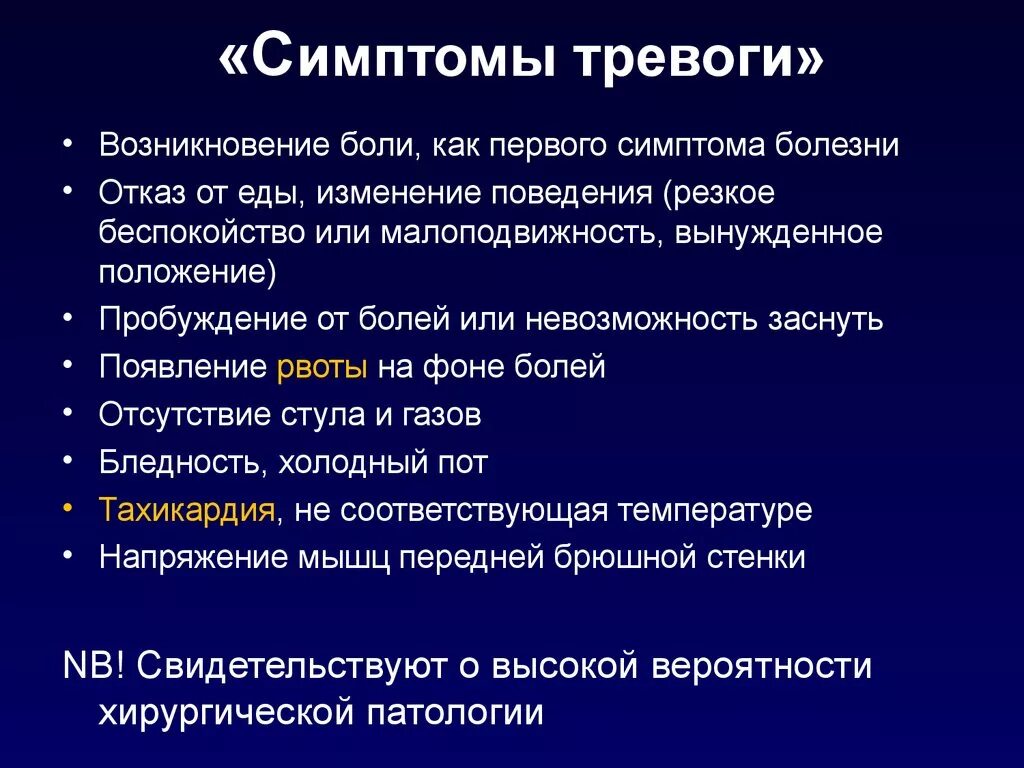 «Симптомы тревоги»

• Возникновение боли, как первого симптома болезни
• Отказ от еды, изменение поведения (резкое беспокойство или малоподвижность, вынужденное положение)
• Пробуждение от болей или невозможность заснуть
• Появление рвоты на фоне болей
• Отсутствие стула и газов
• Бледность, холодный пот
• Тахикардия, не соответствующая температуре
• Напряжение мышц передней брюшной стенки

NB! Свидетельствуют о высокой вероятности хирургической патологии